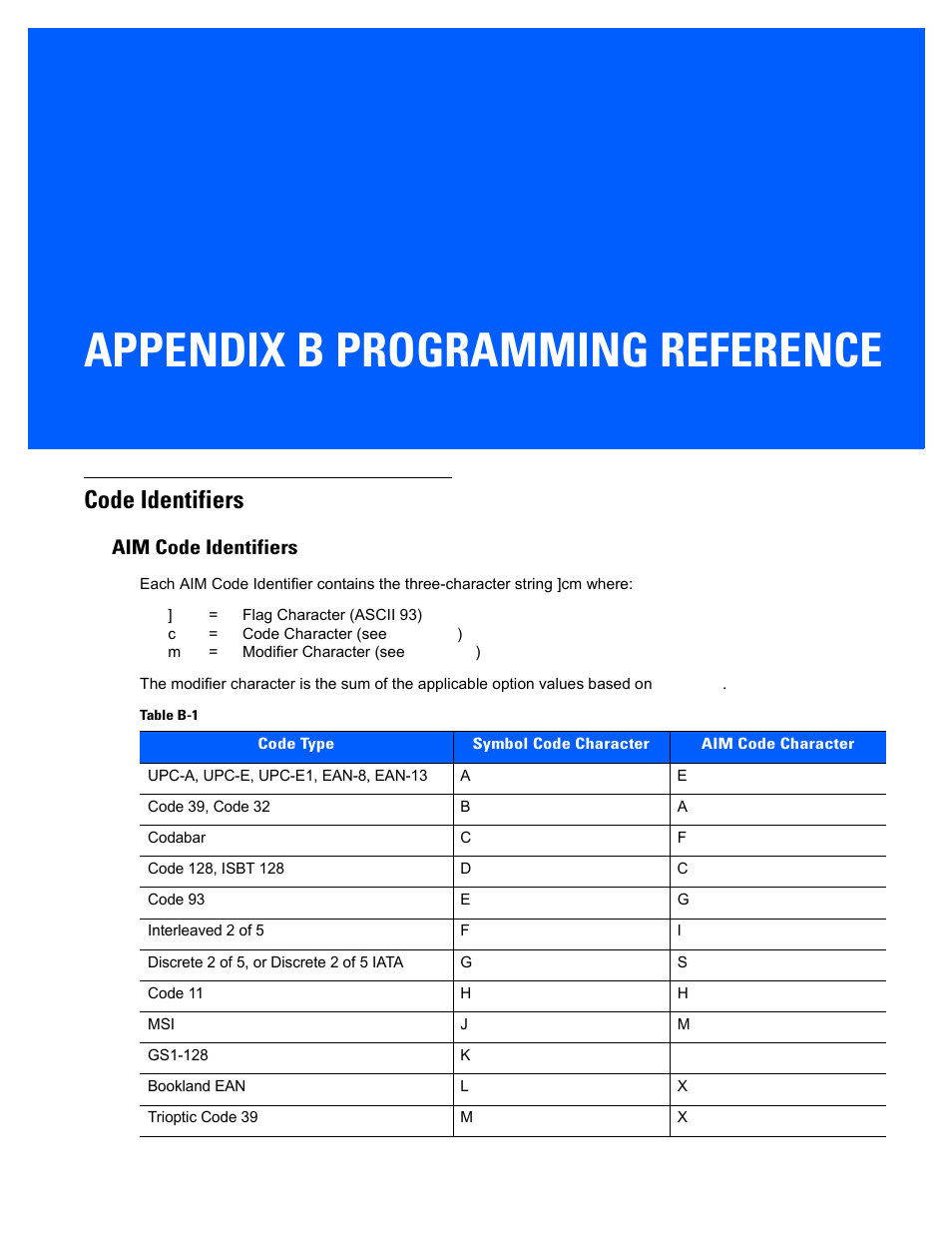 APPENDIX B PROGRAMMING REFERENCE

Code Identifiers

AIM Code Identifiers

Each AIM Code Identifier contains the three-character string ]cm where:

] = Flag Character (ASCII 93)
c = Code Character (see )
m = Modifier Character (see )

The modifier character is the sum of the applicable option values based on .

Table B-1

| Code Type | Symbol Code Character | AIM Code Character |
|---|---|---|
| UPC-A, UPC-E, UPC-E1, EAN-8, EAN-13 | A | E |
| Code 39, Code 32 | B | A |
| Codabar | C | F |
| Code 128, ISBT 128 | D | C |
| Code 93 | E | G |
| Interleaved 2 of 5 | F | I |
| Discrete 2 of 5, or Discrete 2 of 5 IATA | G | S |
| Code 11 | H | H |
| MSI | J | M |
| GS1-128 | K | |
| Bookland EAN | L | X |
| Trioptic Code 39 | M | X |